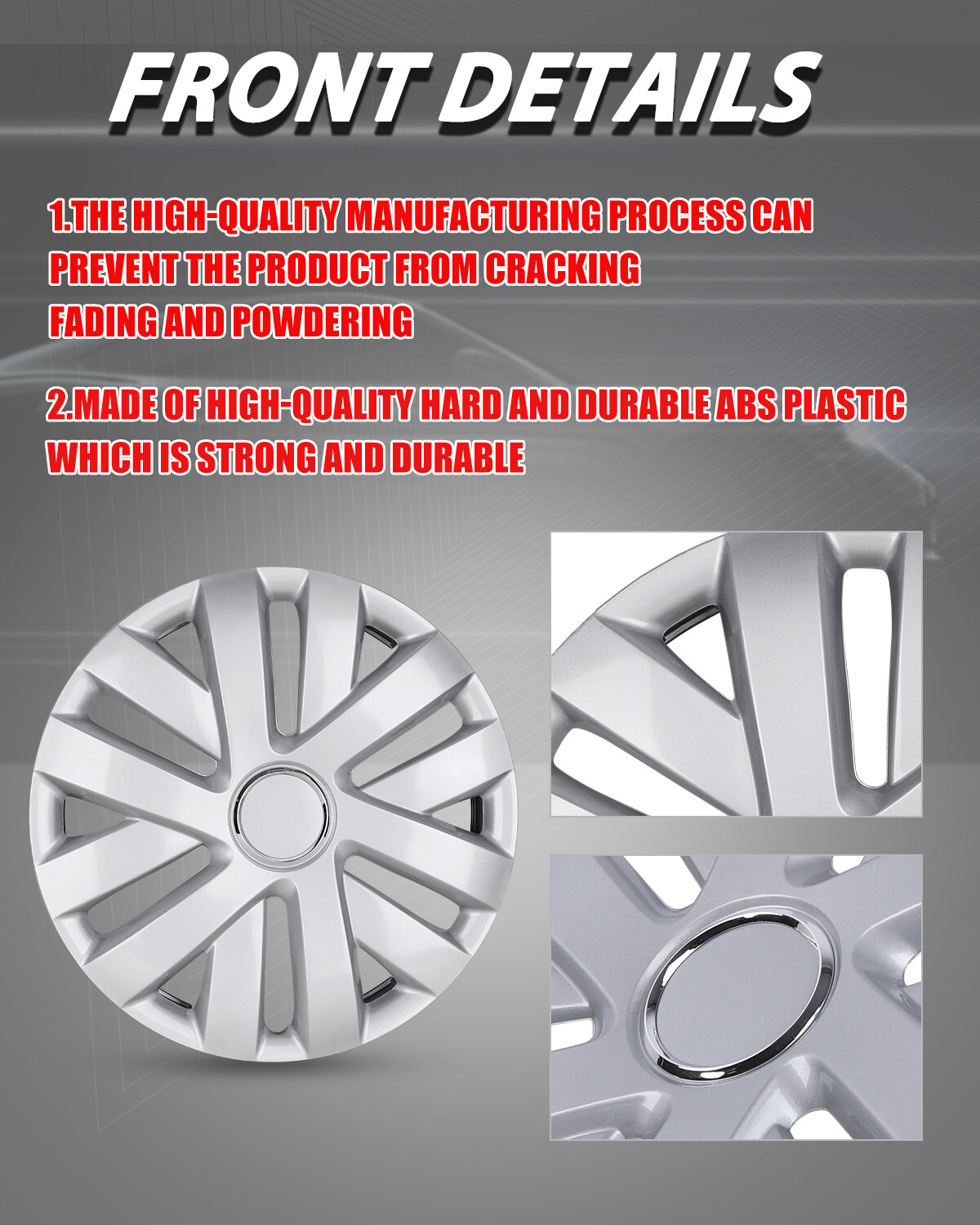 FRONT DETAILS

1.THE HIGH-QUALITY MANUFACTURING PROCESS CAN PREVENT THE PRODUCT FROM CRACKING FADING AND POWDERING

2.MADE OF HIGH-QUALITY HARD AND DURABLE ABS PLASTIC WHICH IS STRONG AND DURABLE